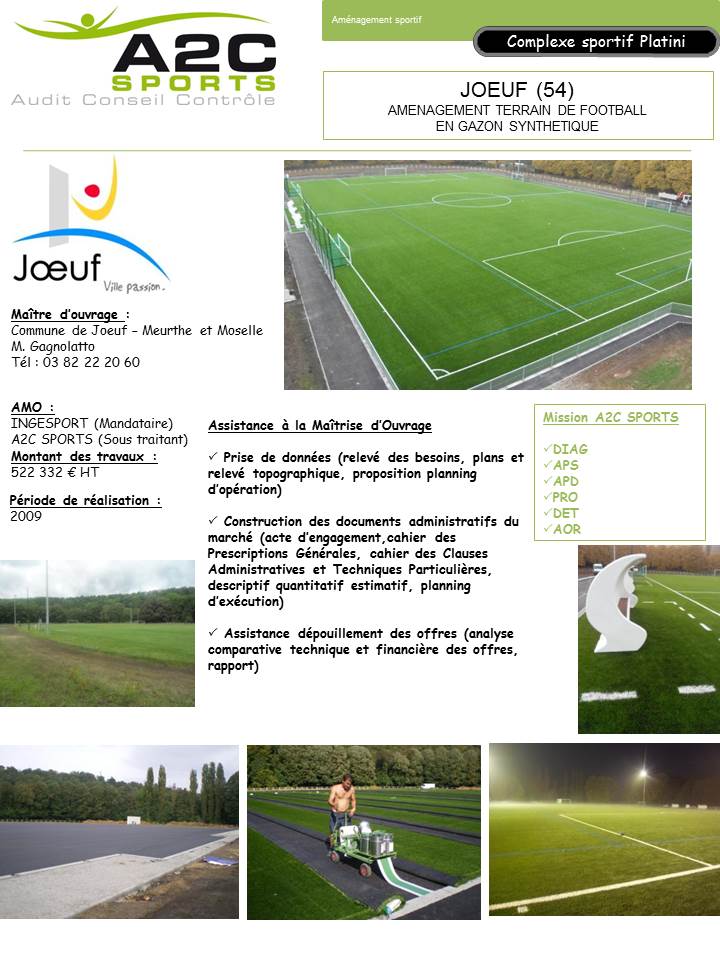 A2C
SPORTS
Audit Conseil Contrôle

Aménagement sportif

Complexe sportif Platini

JOEUF (54)
AMENAGEMENT TERRAIN DE FOOTBALL
EN GAZON SYNTHETIQUE

Jœuf
Ville passion.

Maître d'ouvrage :
Commune de Joeuf – Meurthe et Moselle
M. Gagnolatto
Tél : 03 82 22 20 60

AMO :
INGESPORT (Mandataire)
A2C SPORTS (Sous traitant)
Montant des travaux :
522 332 € HT

Période de réalisation :
2009

Assistance à la Maîtrise d'Ouvrage

✓ Prise de données (relevé des besoins, plans et relevé topographique, proposition planning d'opération)

✓ Construction des documents administratifs du marché (acte d'engagement,cahier des Prescriptions Générales, cahier des Clauses Administratives et Techniques Particulières, descriptif quantitatif estimatif, planning d'exécution)

✓ Assistance dépouillement des offres (analyse comparative technique et financière des offres, rapport)

Mission A2C SPORTS

✓DIAG
✓APS
✓APD
✓PRO
✓DET
✓AOR